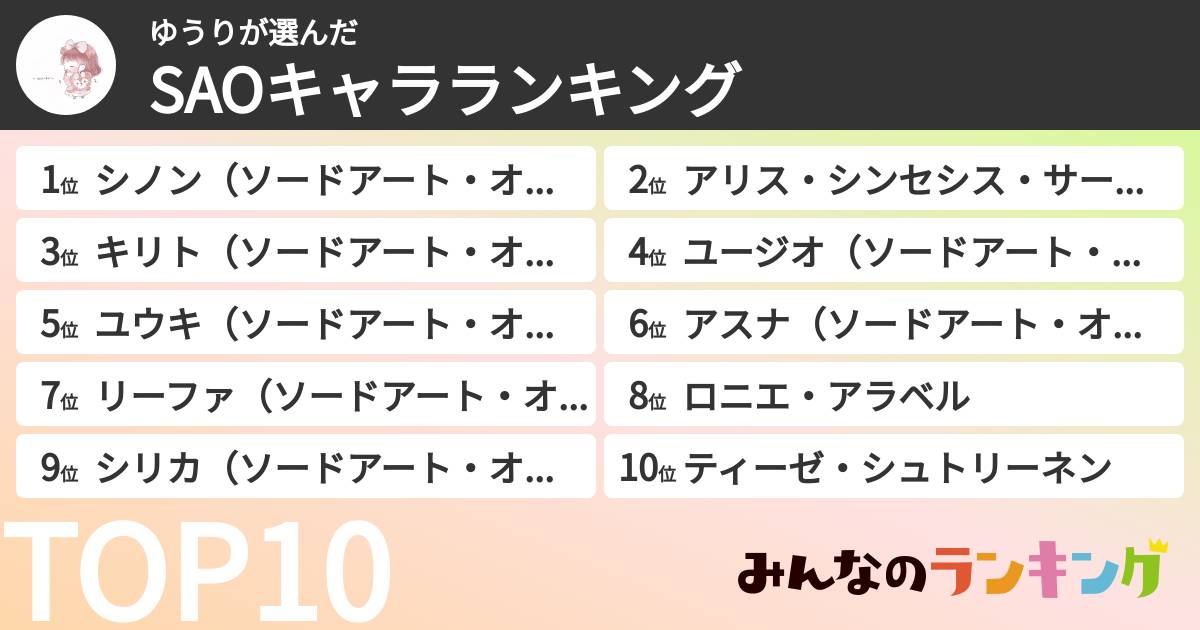 ゆうりが選んだ
SAOキャラランキング

1位 シノン（ソードアート・オ…
2位 アリス・シンセシス・サー…
3位 キリト（ソードアート・オ…
4位 ユージオ（ソードアート・…
5位 ユウキ（ソードアート・オ…
6位 アスナ（ソードアート・オ…
7位 リーファ（ソードアート・オ…
8位 ロニエ・アラベル
9位 シリカ（ソードアート・オ…
10位 ティーゼ・シュトリーネン

TOP10

みんなのランキング